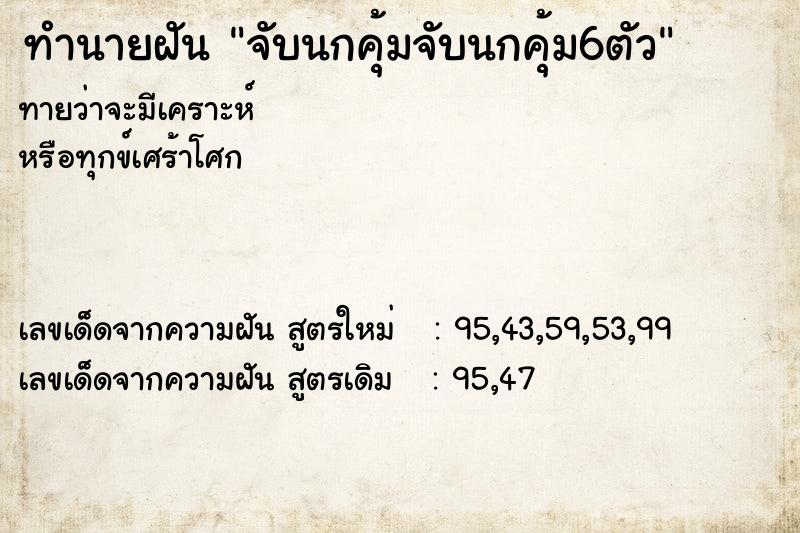 ทำนายฝัน "จับนกคุ้มจับนกคุ้ม6ตัว"

ทายว่าจะมีเคราะห์
หรือทุกข์เศร้าโศก

เลขเด็ดจากความฝัน สูตรใหม่ : 95,43,59,53,99
เลขเด็ดจากความฝัน สูตรเดิม : 95,47